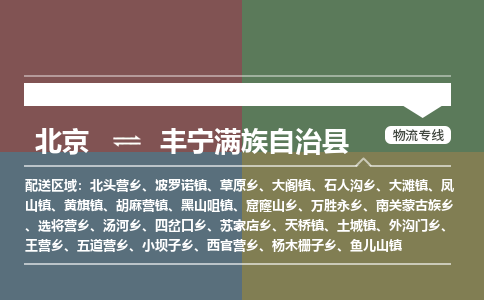 北京 ⇌ 丰宁满族自治县

物流专线

配送区域：北头营乡、波罗诺镇、草原乡、大阁镇、石人沟乡、大滩镇、凤山镇、黄旗镇、胡麻营镇、黑山咀镇、窟窿山乡、万胜永乡、南关蒙古族乡、选将营乡、汤河乡、四岔口乡、苏家店乡、天桥镇、土城镇、外沟门乡、王营乡、五道营乡、小坝子乡、西官营乡、杨木栅子乡、鱼儿山镇